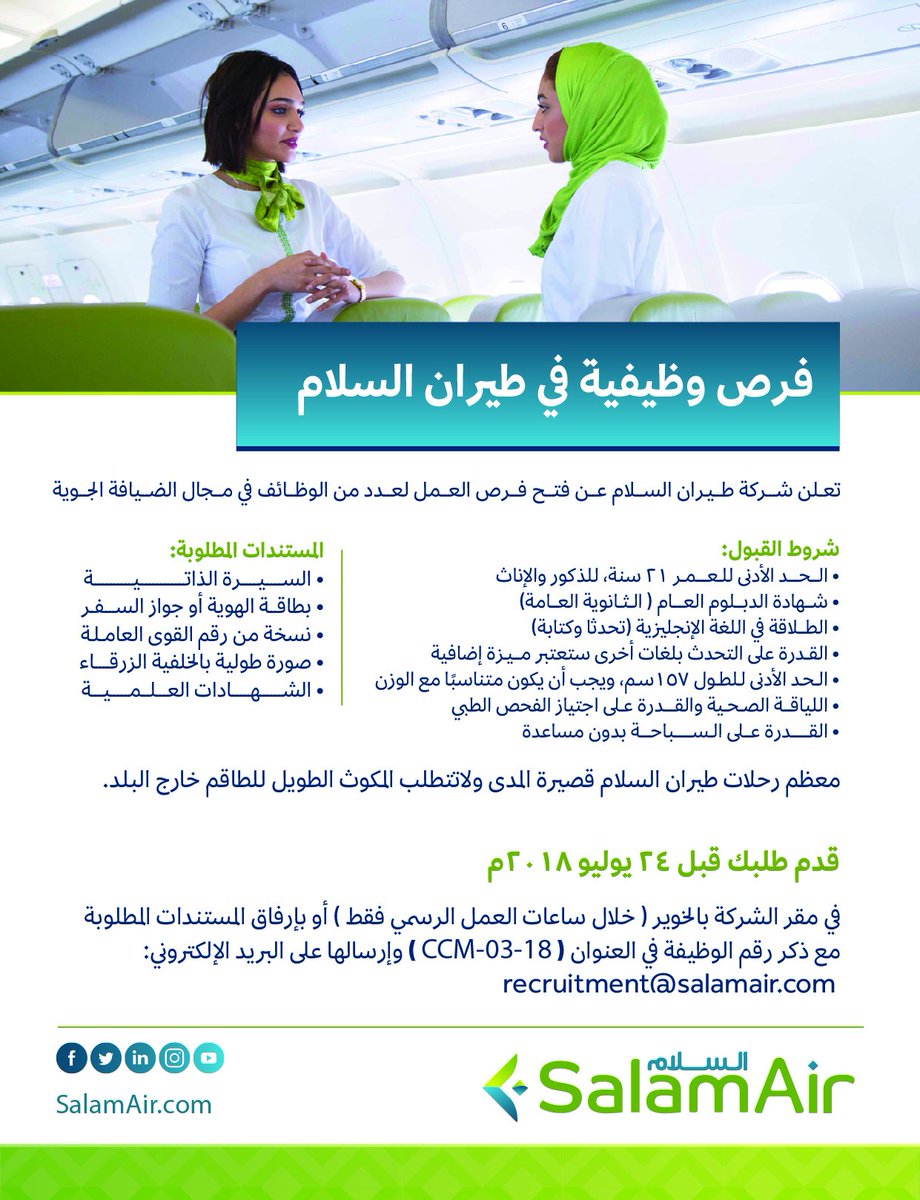 فرص وظيفية في طيران السلام

تعلن شركة طيران السلام عن فتح فرص العمل لعدد من الوظائف في مجال الضيافة الجوية

شروط القبول:
• الحد الأدنى للعمر ٢١ سنة، للذكور والإناث
• شهادة الدبلوم العام ( الثانوية العامة)
• الطلاقة في اللغة الإنجليزية (تحدثًا وكتابة)
• القدرة على التحدث بلغات أخرى ستعتبر ميزة إضافية
• الحد الأدنى للطول ١٥٧ سم، ويجب أن يكون متناسبًا مع الوزن
• اللياقة الصحية والقدرة على اجتياز الفحص الطبي
• القدرة على السباحة بدون مساعدة

المستندات المطلوبة:
• السيرة الذاتية
• بطاقة الهوية أو جواز السفر
• نسخة من رقم القوى العاملة
• صورة طولية بالخلفية الزرقاء
• الشهادات العلمية

معظم رحلات طيران السلام قصيرة المدى ولاتتطلب المكوث الطويل للطاقم خارج البلد.

قدم طلبك قبل ٢٤ يوليو ٢٠١٨م

في مقر الشركة بالخوير ( خلال ساعات العمل الرسمي فقط ) أو بإرفاق المستندات المطلوبة مع ذكر رقم الوظيفة في العنوان ( CCM-03-18 ) وإرسالها على البريد الإلكتروني:
recruitment@salamair.com

SalamAir.com

السلام
SalamAir